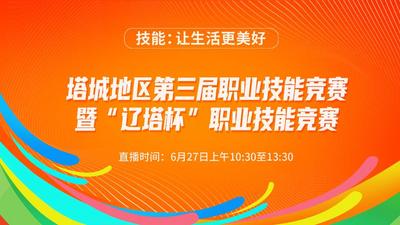 技能：让生活更美好

塔城地区第三届职业技能竞赛
暨“辽塔杯”职业技能竞赛

直播时间：6月27日上午10:30至13:30